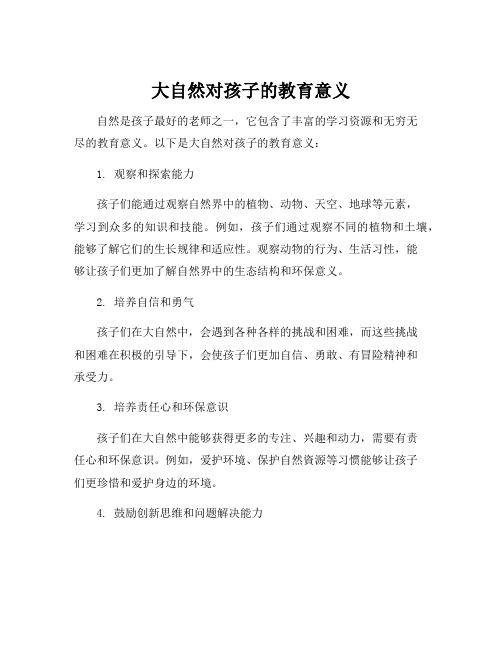 大自然对孩子的教育意义

自然是孩子最好的老师之一，它包含了丰富的学习资源和无穷无尽的教育意义。以下是大自然对孩子的教育意义：

1. 观察和探索能力

孩子们能通过观察自然界中的植物、动物、天空、地球等元素，学习到众多的知识和技能。例如，孩子们通过观察不同的植物和土壤，能够了解它们的生长规律和适应性。观察动物的行为、生活习性，能够让孩子们更加了解自然界中的生态结构和环保意义。

2. 培养自信和勇气

孩子们在大自然中，会遇到各种各样的挑战和困难，而这些挑战和困难在积极的引导下，会使孩子们更加自信、勇敢、有冒险精神和承受力。

3. 培养责任心和环保意识

孩子们在大自然中能够获得更多的专注、兴趣和动力，需要有责任心和环保意识。例如，爱护环境、保护自然资源等习惯能够让孩子们更珍惜和爱护身边的环境。

4. 鼓励创新思维和问题解决能力